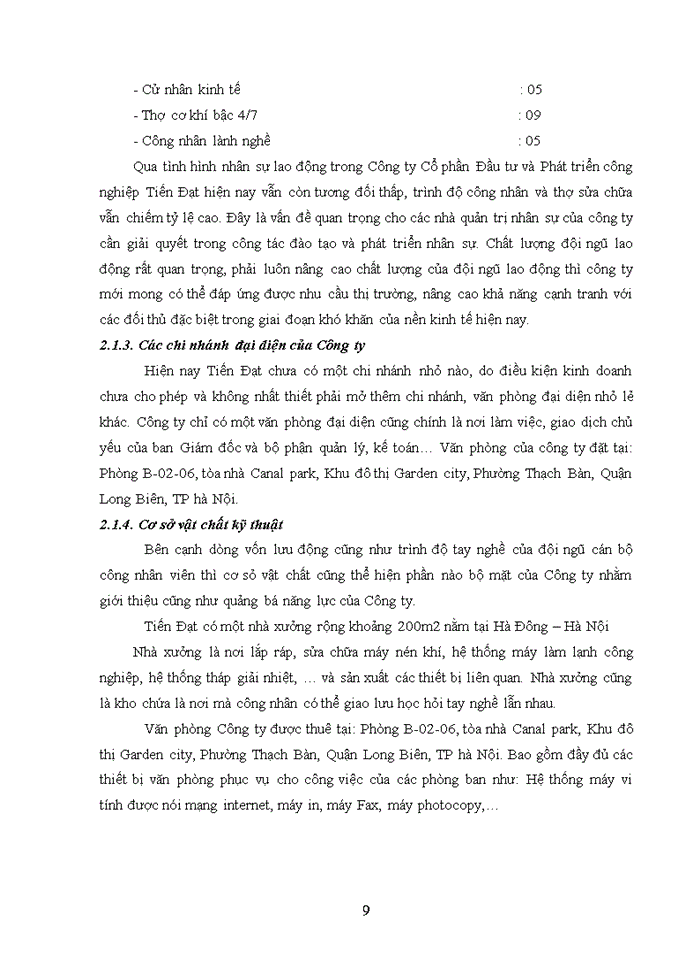 - Cử nhân kinh tế : 05
- Thợ cơ khí bậc 4/7 : 09
- Công nhân lành nghề : 05

Qua tình hình nhân sự lao động trong Công ty Cổ phần Đầu tư và Phát triển công nghiệp Tiến Đạt hiện nay vẫn còn tương đối thấp, trình độ công nhân và thợ sửa chữa vẫn chiếm tỷ lệ cao. Đây là vấn đề quan trọng cho các nhà quản trị nhân sự của công ty cần giải quyết trong công tác đào tạo và phát triển nhân sự. Chất lượng đội ngũ lao động rất quan trọng, phải luôn nâng cao chất lượng của đội ngũ lao động thì công ty mới mong có thể đáp ứng được nhu cầu thị trường, nâng cao khả năng cạnh tranh với các đối thủ đặc biệt trong giai đoạn khó khăn của nền kinh tế hiện nay.

2.1.3. Các chi nhánh đại diện của Công ty

Hiện nay Tiến Đạt chưa có một chi nhánh nhỏ nào, do điều kiện kinh doanh chưa cho phép và không nhất thiết phải mở thêm chi nhánh, văn phòng đại diện nhỏ lẻ khác. Công ty chỉ có một văn phòng đại diện cũng chính là nơi làm việc, giao dịch chủ yếu của ban Giám đốc và bộ phận quản lý, kế toán… Văn phòng của công ty đặt tại: Phòng B-02-06, tòa nhà Canal park, Khu đô thị Garden city, Phường Thạch Bàn, Quận Long Biên, TP hà Nội.

2.1.4. Cơ sở vật chất kỹ thuật

Bên cạnh dòng vốn lưu động cũng như trình độ tay nghề của đội ngũ cán bộ công nhân viên thì cơ sở vật chất cũng thể hiện phần nào bộ mặt của Công ty nhằm giới thiệu cũng như quảng bá năng lực của Công ty.

Tiến Đạt có một nhà xưởng rộng khoảng 200m2 nằm tại Hà Đông – Hà Nội

Nhà xưởng là nơi lắp ráp, sửa chữa máy nén khí, hệ thống máy làm lạnh công nghiệp, hệ thống tháp giải nhiệt, … và sản xuất các thiết bị liên quan. Nhà xưởng cũng là kho chứa là nơi mà công nhân có thể giao lưu học hỏi tay nghề lẫn nhau.

Văn phòng Công ty được thuê tại: Phòng B-02-06, tòa nhà Canal park, Khu đô thị Garden city, Phường Thạch Bàn, Quận Long Biên, TP hà Nội. Bao gồm đầy đủ các thiết bị văn phòng phục vụ cho công việc của các phòng ban như: Hệ thống máy vi tính được nối mạng internet, máy in, máy Fax, máy photocopy,…

9